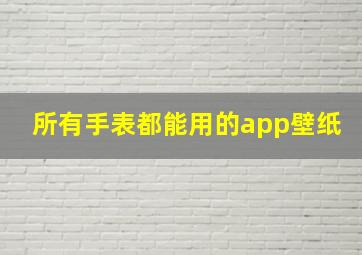 所有手表都能用的app壁纸